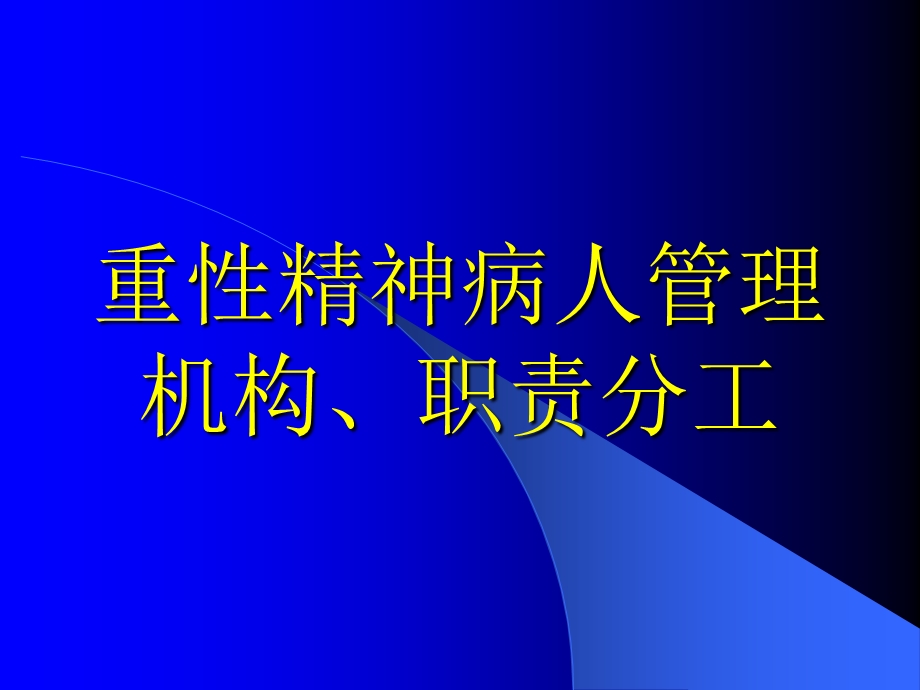 重性精神病人管理机构、职责分工